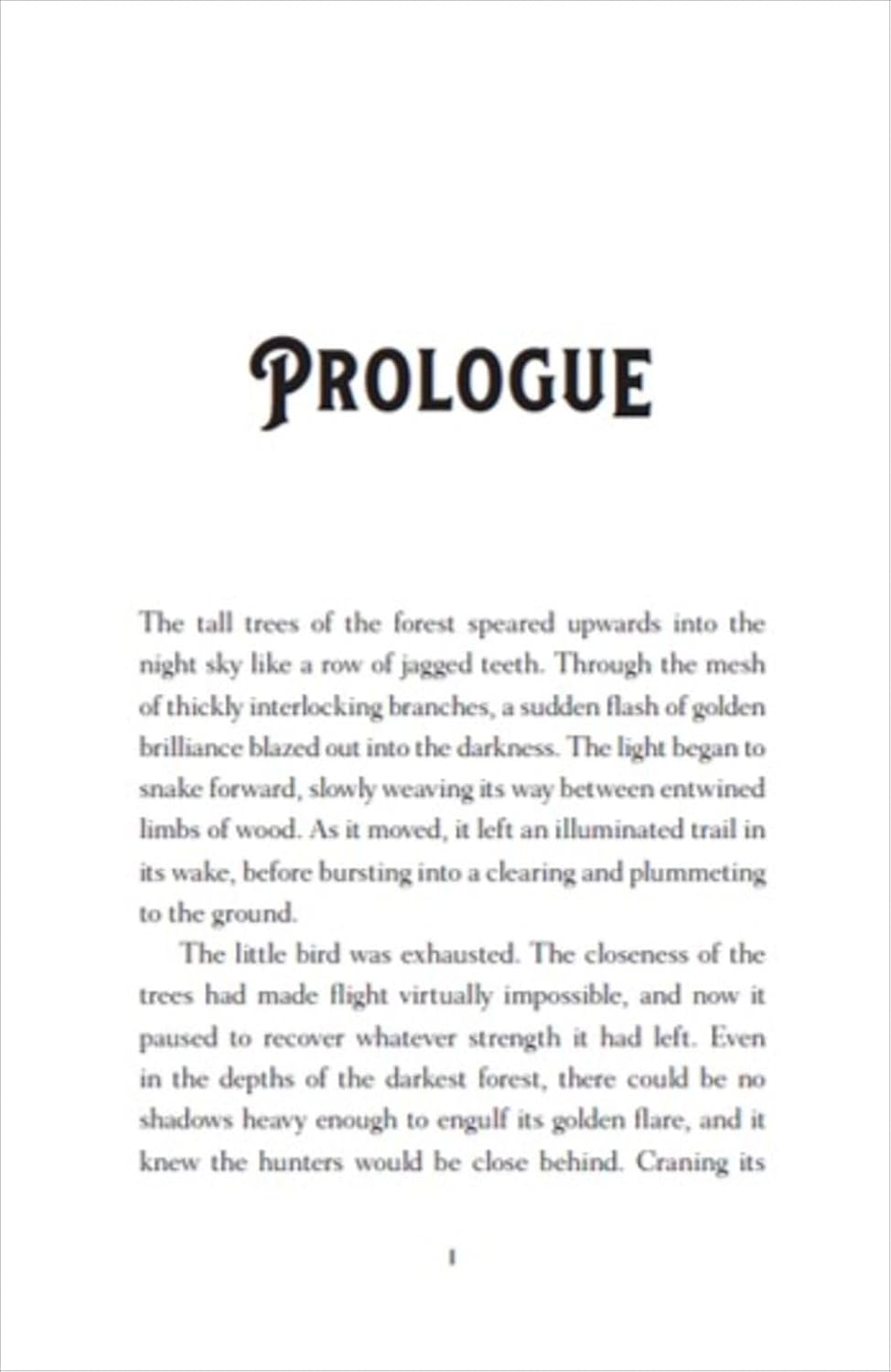 PROLOGUE

The tall trees of the forest speared upwards into the night sky like a row of jagged teeth. Through the mesh of thickly interlocking branches, a sudden flash of golden brilliance blazed out into the darkness. The light began to snake forward, slowly weaving its way between entwined limbs of wood. As it moved, it left an illuminated trail in its wake, before bursting into a clearing and plummeting to the ground.

The little bird was exhausted. The closeness of the trees had made flight virtually impossible, and now it paused to recover whatever strength it had left. Even in the depths of the darkest forest, there could be no shadows heavy enough to engulf its golden flare, and it knew the hunters would be close behind. Craning its

1